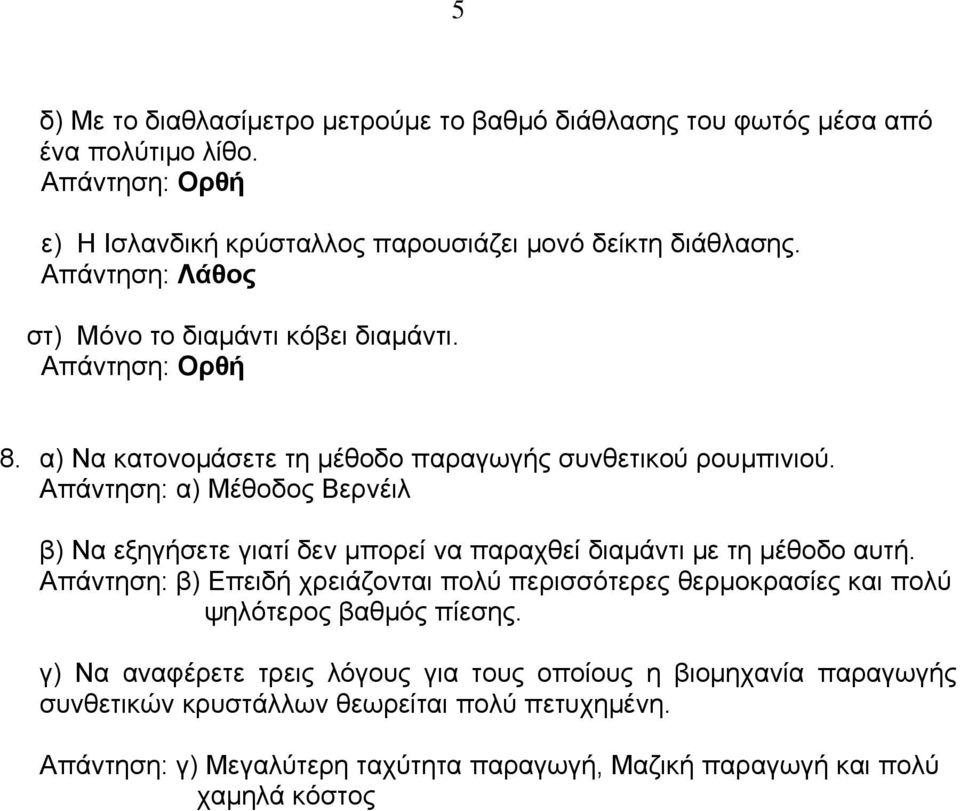 5

δ) Με το διαθλασίμετρο μετρούμε το βαθμό διάθλασης του φωτός μέσα από ένα πολύτιμο λίθο.
Απάντηση: Ορθή

ε) Η Ισλανδική κρύσταλλος παρουσιάζει μονό δείκτη διάθλασης.
Απάντηση: Λάθος

στ) Μόνο το διαμάντι κόβει διαμάντι.
Απάντηση: Ορθή

8. α) Να κατονομάσετε τη μέθοδο παραγωγής συνθετικού ρουμπινιού.
Απάντηση: α) Μέθοδος Βερνέιλ

β) Να εξηγήσετε γιατί δεν μπορεί να παραχθεί διαμάντι με τη μέθοδο αυτή.
Απάντηση: β) Επειδή χρειάζονται πολύ περισσότερες θερμοκρασίες και πολύ ψηλότερος βαθμός πίεσης.

γ) Να αναφέρετε τρεις λόγους για τους οποίους η βιομηχανία παραγωγής συνθετικών κρυστάλλων θεωρείται πολύ πετυχημένη.

Απάντηση: γ) Μεγαλύτερη ταχύτητα παραγωγή, Μαζική παραγωγή και πολύ χαμηλά κόστος